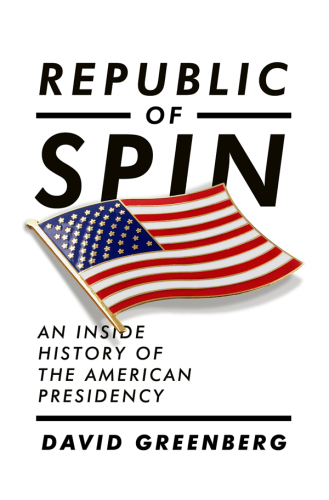 REPUBLIC
OF
SPIN

AN INSIDE HISTORY OF THE AMERICAN PRESIDENCY

DAVID GREENBERG